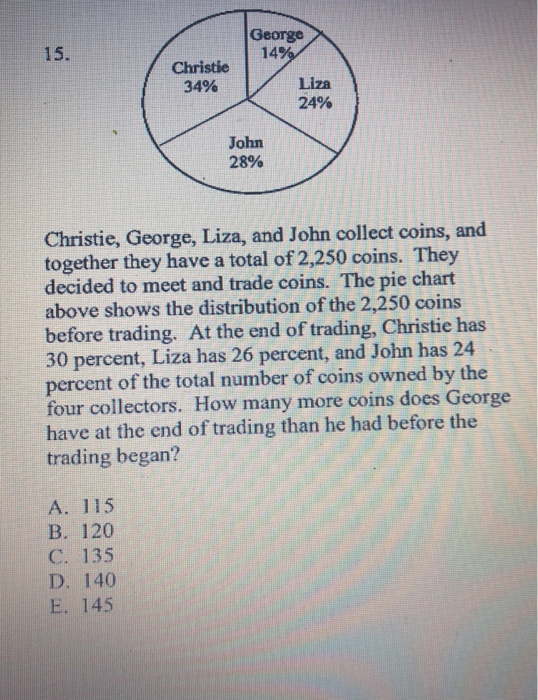 15.

George
14%

Christie
34%

Liza
24%

John
28%

Christie, George, Liza, and John collect coins, and together they have a total of 2,250 coins. They decided to meet and trade coins. The pie chart above shows the distribution of the 2,250 coins before trading. At the end of trading, Christie has 30 percent, Liza has 26 percent, and John has 24 percent of the total number of coins owned by the four collectors. How many more coins does George have at the end of trading than he had before the trading began?

A. 115
B. 120
C. 135
D. 140
E. 145